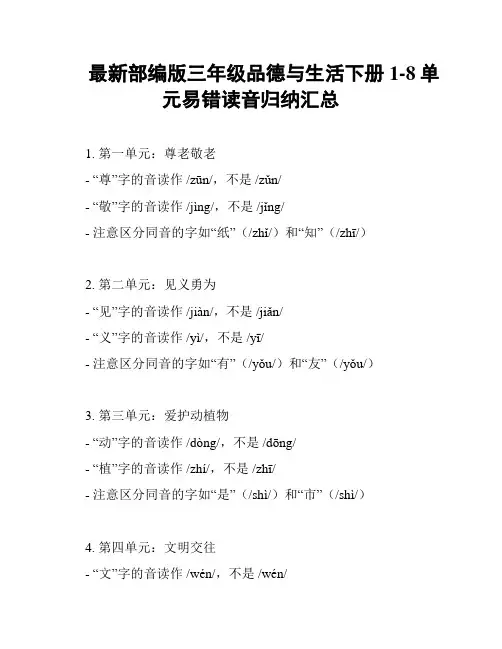 最新部编版三年级品德与生活下册 1-8 单元易错读音归纳汇总

1. 第一单元：尊老敬老

- “尊”字的音读作 /zūn/，不是 /zǔn/

- “敬”字的音读作 /jìng/，不是 /jǐng/

- 注意区分同音的字如“纸”（/zhǐ/）和“知”（/zhī/）

2. 第二单元：见义勇为

- “见”字的音读作 /jiàn/，不是 /jiǎn/

- “义”字的音读作 /yì/，不是 /yī/

- 注意区分同音的字如“有”（/yǒu/）和“友”（/yǒu/）

3. 第三单元：爱护动植物

- “动”字的音读作 /dòng/，不是 /dōng/

- “植”字的音读作 /zhí/，不是 /zhī/

- 注意区分同音的字如“是”（/shì/）和“市”（/shì/）

4. 第四单元：文明交往

- “文”字的音读作 /wén/，不是 /wén/